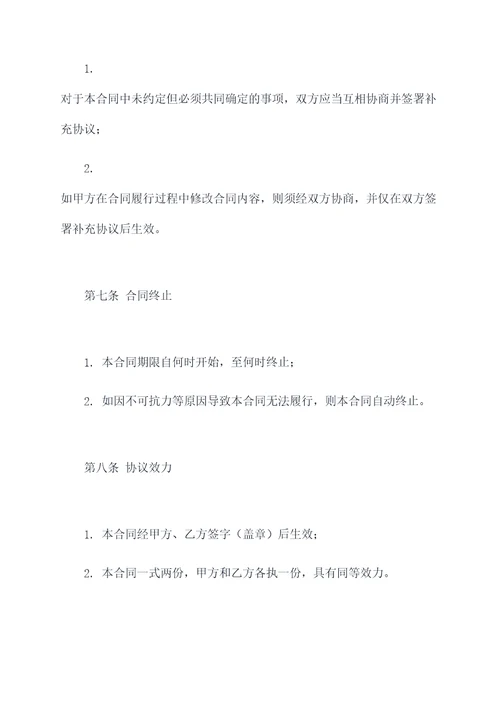 1.

对于本合同中未约定但必须共同确定的事项，双方应当互相协商并签署补充协议；

2.

如甲方在合同履行过程中修改合同内容，则须经双方协商，并仅在双方签署补充协议后生效。

第七条 合同终止

1. 本合同期限自何时开始，至何时终止；

2. 如因不可抗力等原因导致本合同无法履行，则本合同自动终止。

第八条 协议效力

1. 本合同经甲方、乙方签字（盖章）后生效；

2. 本合同一式两份，甲方和乙方各执一份，具有同等效力。